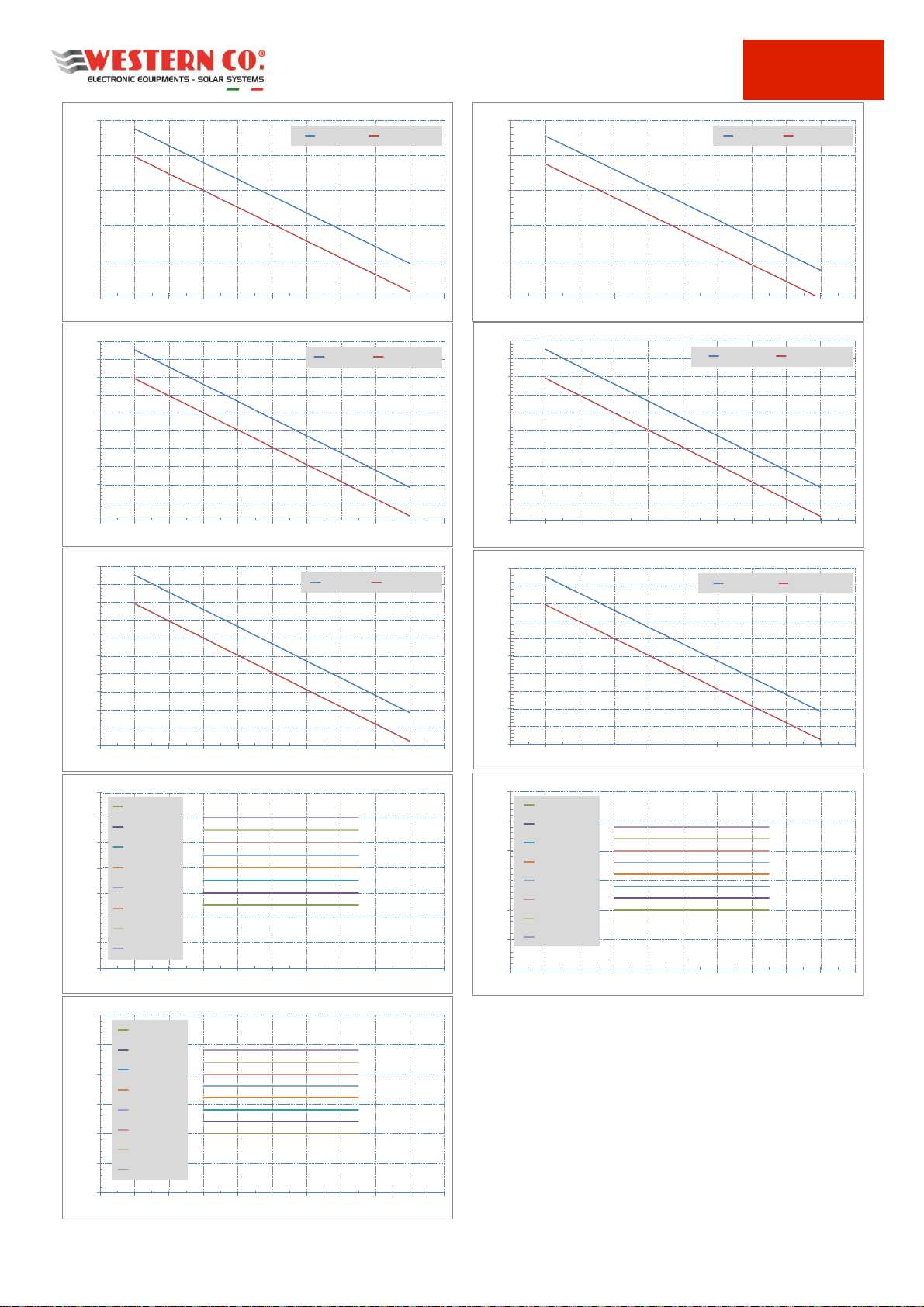 WESTERN CO.®
ELECTRONIC EQUIPMENTS - SOLAR SYSTEMS